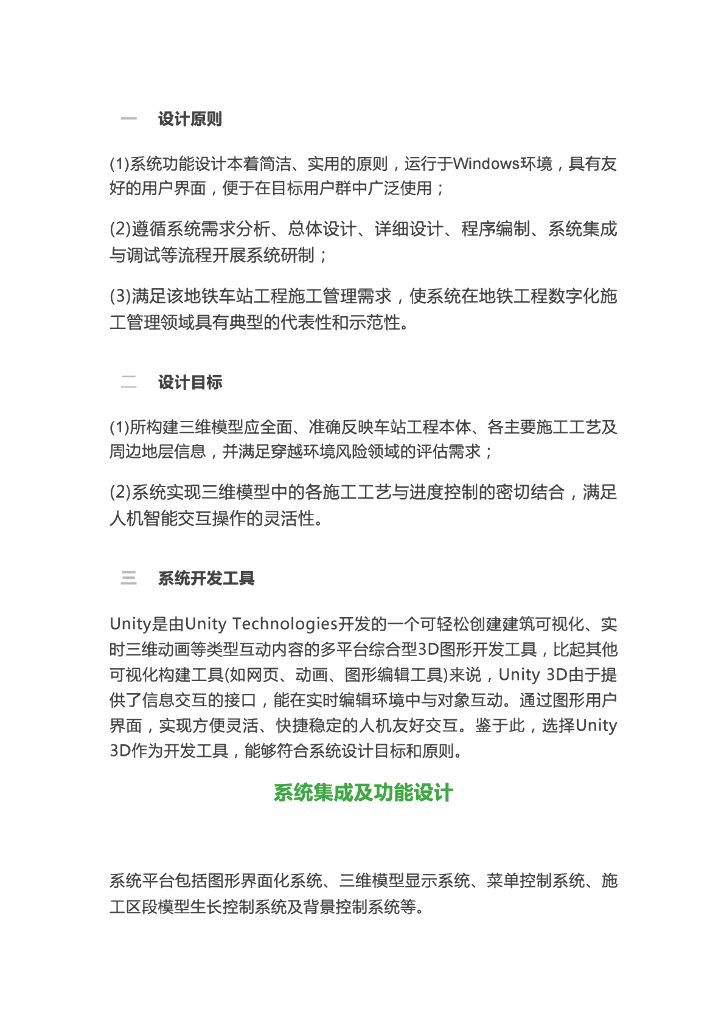 一　设计原则

(1)系统功能设计本着简洁、实用的原则，运行于Windows环境，具有友好的用户界面，便于在目标用户群中广泛使用；

(2)遵循系统需求分析、总体设计、详细设计、程序编制、系统集成与调试等流程开展系统研制；

(3)满足该地铁车站工程施工管理需求，使系统在地铁工程数字化施工管理领域具有典型的代表性和示范性。

二　设计目标

(1)所构建三维模型应全面、准确反映车站工程本体、各主要施工工艺及周边地层信息，并满足穿越环境风险领域的评估需求；

(2)系统实现三维模型中的各施工工艺与进度控制的密切结合，满足人机智能交互操作的灵活性。

三　系统开发工具

Unity是由Unity Technologies开发的一个可轻松创建建筑可视化、实时三维动画等类型互动内容的多平台综合型3D图形开发工具，比起其他可视化构建工具(如网页、动画、图形编辑工具)来说，Unity 3D由于提供了信息交互的接口，能在实时编辑环境中与对象互动。通过图形用户界面，实现方便灵活、快捷稳定的人机友好交互。鉴于此，选择Unity 3D作为开发工具，能够符合系统设计目标和原则。

系统集成及功能设计

系统平台包括图形界面化系统、三维模型显示系统、菜单控制系统、施工区段模型生长控制系统及背景控制系统等。